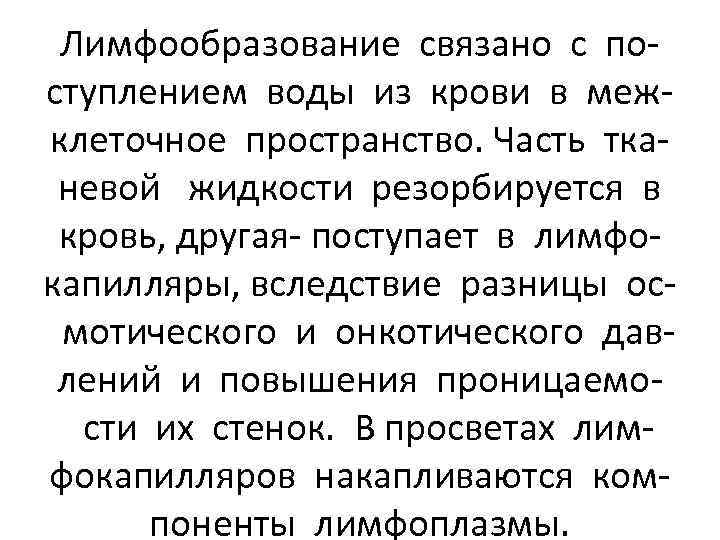 Лимфообразование связано с поступлением воды из крови в межклеточное пространство. Часть тканевой жидкости резорбируется в кровь, другая- поступает в лимфокапилляры, вследствие разницы осмотического и онкотического давлений и повышения проницаемости их стенок. В просветах лимфокапилляров накапливаются компоненты лимфоплазмы.